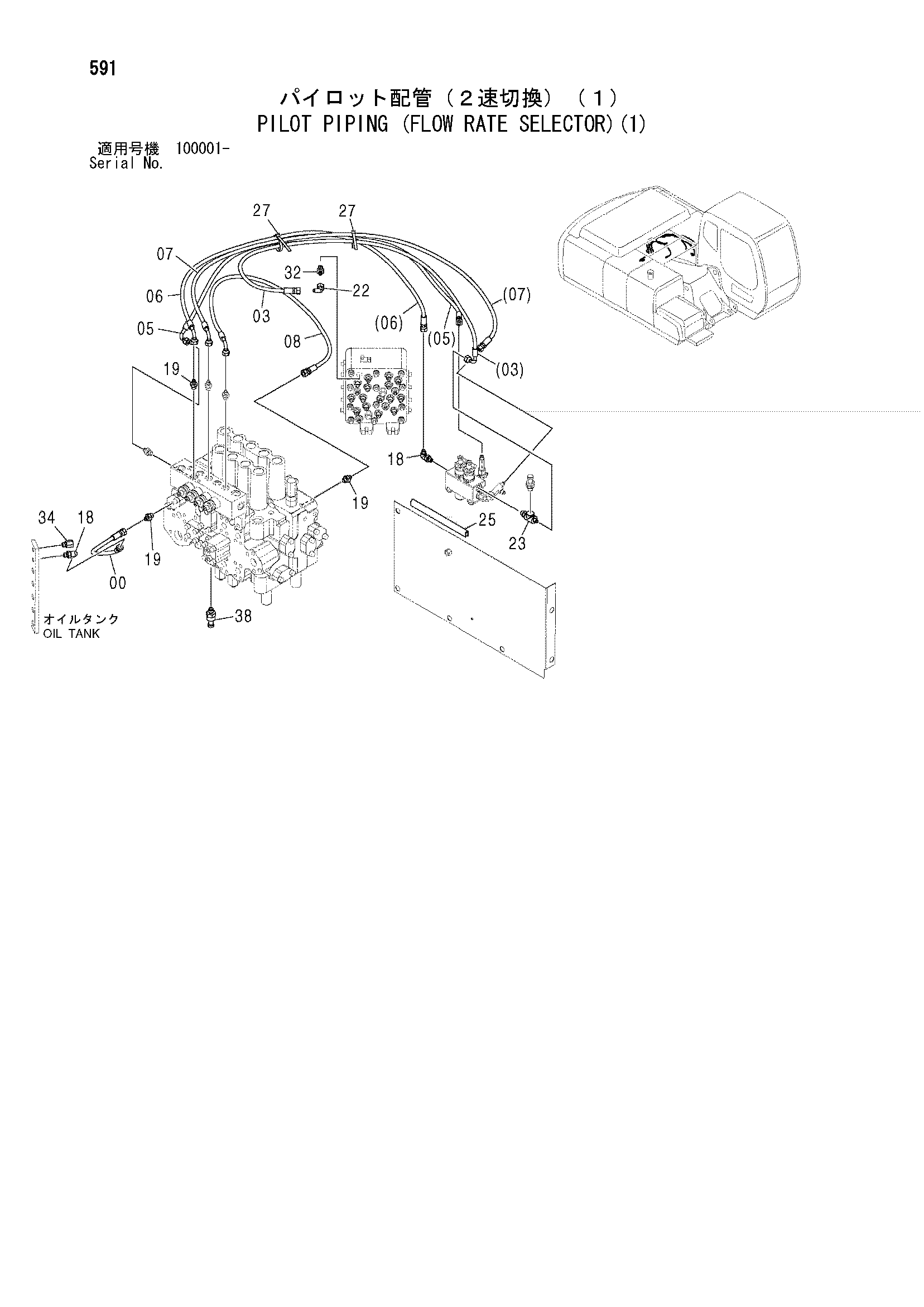 591

パイロット配管（２速切換）（１）
PILOT PIPING (FLOW RATE SELECTOR)(1)

適用号機 100001-
Serial No.

27
27
07
32
22
06
03
(07)
(06)
05
08
(05)
(03)
19
18
19
34
18
19
25
23
00
38
オイルタンク
OIL TANK